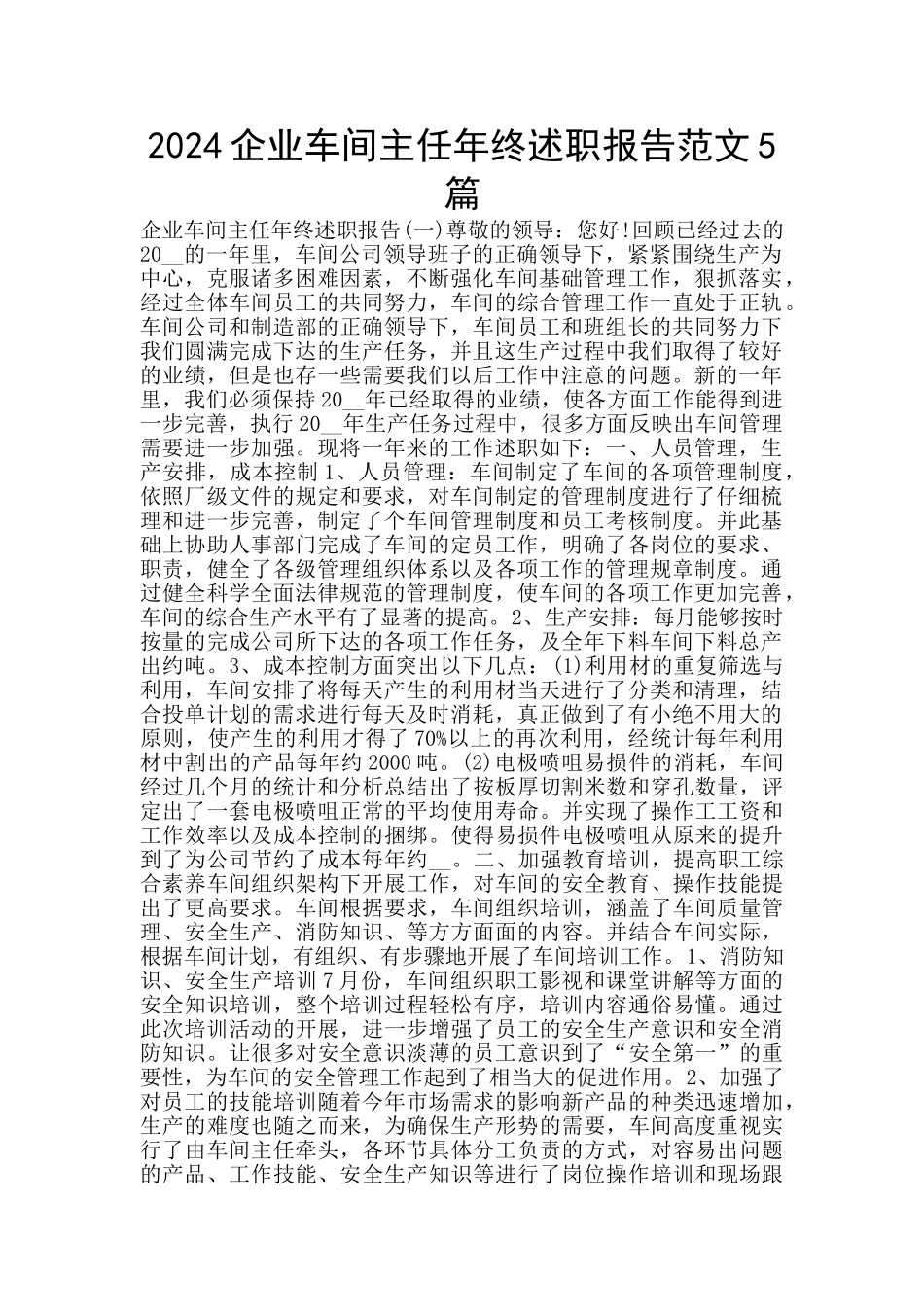 2024企业车间主任年终述职报告范文5篇

企业车间主任年终述职报告(一)尊敬的领导：您好!回顾已经过去的20__的一年里，车间公司领导班子的正确领导下，紧紧围绕生产为中心，克服诸多困难因素，不断强化车间基础管理工作，狠抓落实，经过全体车间员工的共同努力，车间的综合管理工作一直处于正轨。车间公司和制造部的正确领导下，车间员工和班组长的共同努力下我们圆满完成下达的生产任务，并且这生产过程中我们取得了较好的业绩，但是也存一些需要我们以后工作中注意的问题。新的一年里，我们必须保持20__年已经取得的业绩，使各方面工作能得到进一步完善，执行20__年生产任务过程中，很多方面反映出车间管理需要进一步加强。现将一年来的工作述职如下：一、人员管理，生产安排，成本控制1、人员管理：车间制定了车间的各项管理制度，依照厂级文件的规定和要求，对车间制定的管理制度进行了仔细梳理和进一步完善，制定了个车间管理制度和员工考核制度。并此基础上协助人事部门完成了车间的定员工作，明确了各岗位的要求、职责，健全了各级管理组织体系以及各项工作的管理规章制度。通过健全科学全面法律规范的管理制度，使车间的各项工作更加完善，车间的综合生产水平有了显著的提高。2、生产安排：每月能够按时按量的完成公司所下达的各项工作任务，及全年下料车间下料总产出约吨。3、成本控制方面突出以下几点：(1)利用材的重复筛选与利用，车间安排了将每天产生的利用材当天进行了分类和清理，结合投单计划的需求进行每天及时消耗，真正做到了有小绝不用大的原则，使产生的利用才得了70%以上的再次利用，经统计每年利用材中割出的产品每年约2000吨。(2)电极喷咀易损件的消耗，车间经过几个月的统计和分析总结出了按板厚切割米数和穿孔数量，评定出了一套电极喷咀正常的平均使用寿命。并实现了操作工工资和工作效率以及成本控制的捆绑。使得易损件电极喷咀从原来的提升到了为公司节约了成本每年约__。二、加强教育培训，提高职工综合素养车间组织架构下开展工作，对车间的安全教育、操作技能提出了更高要求。车间根据要求，车间组织培训，涵盖了车间质量管理、安全生产、消防知识、等方方面面的内容。并结合车间实际，根据车间计划，有组织、有步骤地开展了车间培训工作。1、消防知识、安全生产培训7月份，车间组织职工影视和课堂讲解等方面的安全知识培训，整个培训过程轻松有序，培训内容通俗易懂。通过此次培训活动的开展，进一步增强了员工的安全生产意识和安全消防知识。让很多对安全意识淡薄的员工意识到了“安全第一”的重要性，为车间的安全管理工作起到了相当大的促进作用。2、加强了对员工的技能培训随着今年市场需求的影响新产品的种类迅速增加，生产的难度也随之而来，为确保生产形势的需要，车间高度重视实行了由车间主任牵头，各环节具体分工负责的方式，对容易出问题的产品、工作技能、安全生产知识等进行了岗位操作培训和现场跟